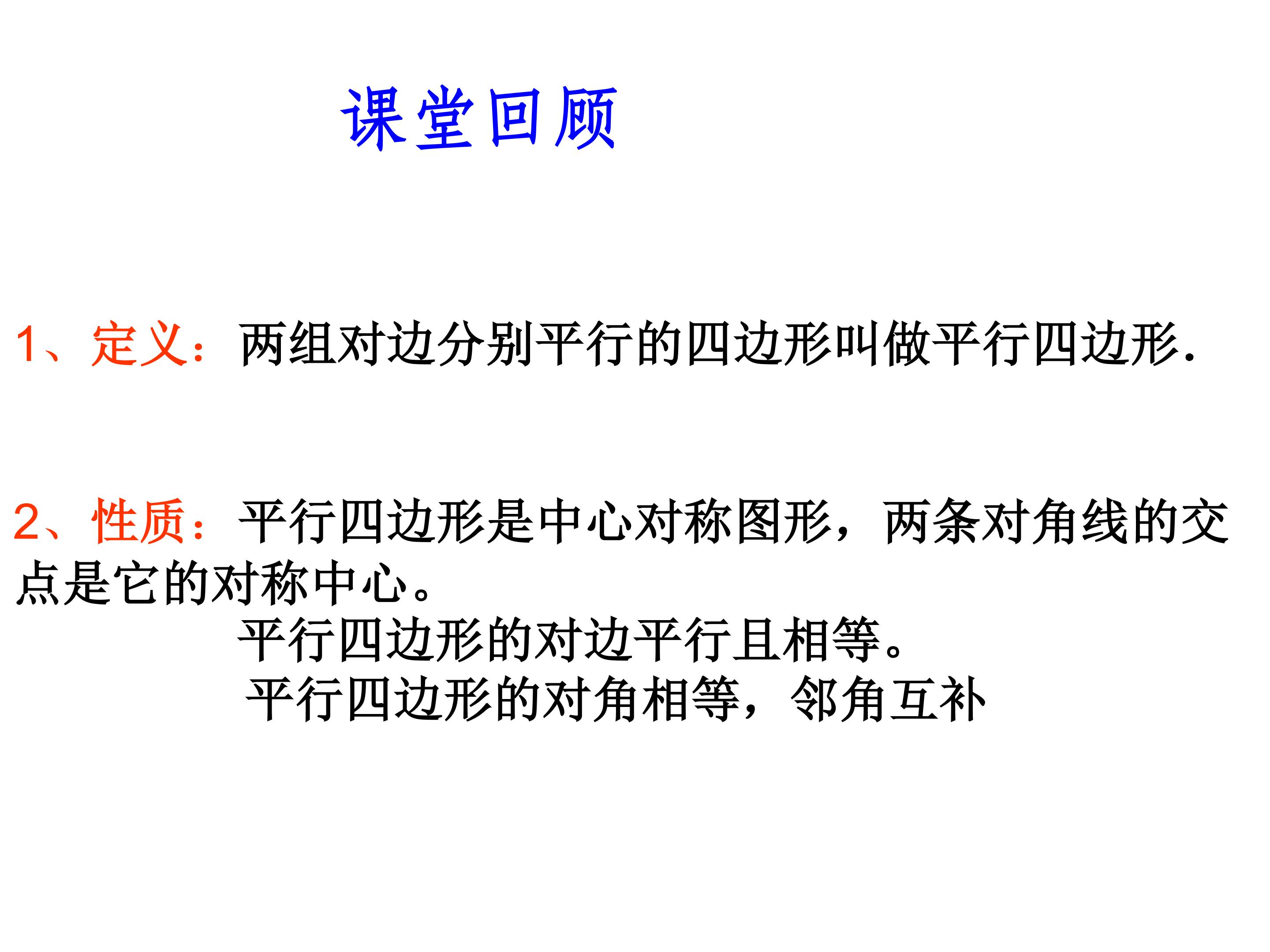 课堂回顾

1、定义：两组对边分别平行的四边形叫做平行四边形.

2、性质：平行四边形是中心对称图形，两条对角线的交点是它的对称中心。

平行四边形的对边平行且相等。

平行四边形的对角相等，邻角互补